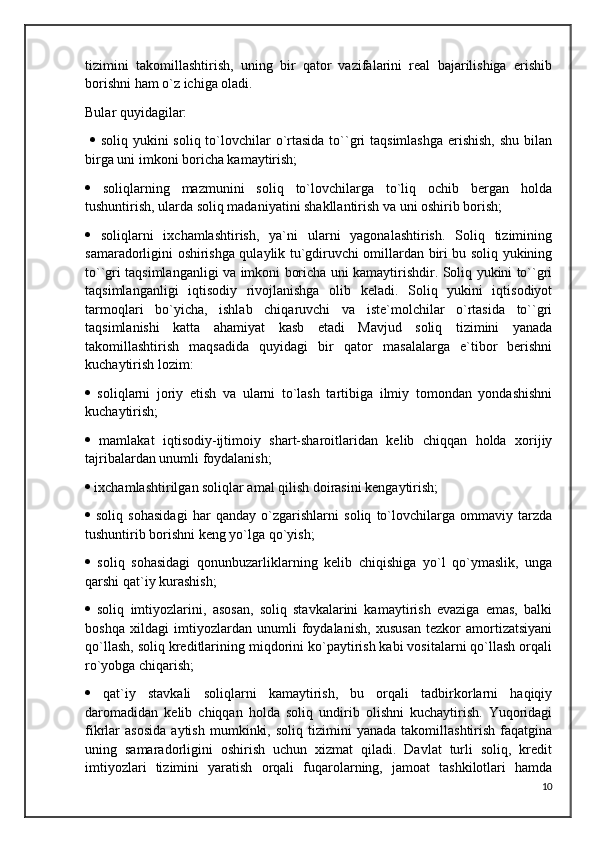 tizimini takomillashtirish, uning bir qator vazifalarini real bajarilishiga erishib borishni ham o`z ichiga oladi.

Bular quyidagilar:

• soliq yukini soliq to`lovchilar o`rtasida to``gri taqsimlashga erishish, shu bilan birga uni imkoni boricha kamaytirish;

• soliqlarning mazmunini soliq to`lovchilarga to`liq ochib bergan holda tushuntirish, ularda soliq madaniyatini shakllantirish va uni oshirib borish;

• soliqlarni ixchamlashtirish, ya`ni ularni yagonalashtirish. Soliq tizimining samaradorligini oshirishga qulaylik tu`gdiruvchi omillardan biri bu soliq yukining to``gri taqsimlanganligi va imkoni boricha uni kamaytirishdir. Soliq yukini to``gri taqsimlanganligi iqtisodiy rivojlanishga olib keladi. Soliq yukini iqtisodiyot tarmoqlari bo`yicha, ishlab chiqaruvchi va iste`molchilar o`rtasida to``gri taqsimlanishi katta ahamiyat kasb etadi Mavjud soliq tizimini yanada takomillashtirish maqsadida quyidagi bir qator masalalarga e`tibor berishni kuchaytirish lozim:

• soliqlarni joriy etish va ularni to`lash tartibiga ilmiy tomondan yondashishni kuchaytirish;

• mamlakat iqtisodiy-ijtimoiy shart-sharoitlaridan kelib chiqqan holda xorijiy tajribalardan unumli foydalanish;

• ixchamlashtirilgan soliqlar amal qilish doirasini kengaytirish;

• soliq sohasidagi har qanday o`zgarishlarni soliq to`lovchilarga ommaviy tarzda tushuntirib borishni keng yo`lga qo`yish;

• soliq sohasidagi qonunbuzarliklarning kelib chiqishiga yo`l qo`ymaslik, unga qarshi qat`iy kurashish;

• soliq imtiyozlarini, asosan, soliq stavkalarini kamaytirish evaziga emas, balki boshqa xildagi imtiyozlardan unumli foydalanish, xususan tezkor amortizatsiyani qo`llash, soliq kreditlarining miqdorini ko`paytirish kabi vositalarni qo`llash orqali ro`yobga chiqarish;

• qat`iy stavkali soliqlarni kamaytirish, bu orqali tadbirkorlarni haqiqiy daromadidan kelib chiqqan holda soliq undirib olishni kuchaytirish. Yuqoridagi fikrlar asosida aytish mumkinki, soliq tizimini yanada takomillashtirish faqatgina uning samaradorligini oshirish uchun xizmat qiladi. Davlat turli soliq, kredit imtiyozlari tizimini yaratish orqali fuqarolarning, jamoat tashkilotlari hamda

10